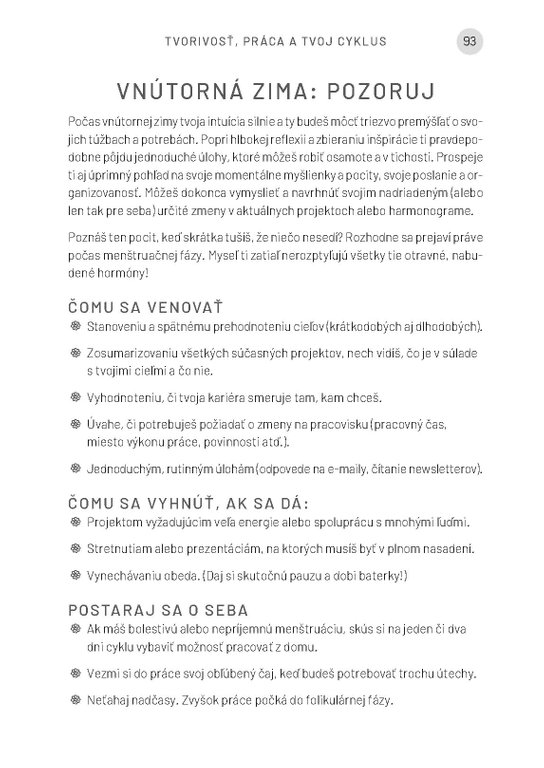 TVORIVOSŤ, PRÁCA A TVOJ CYKLUS 93

VNÚTORNÁ ZIMA: POZORUJ

Počas vnútornej zimy tvoja intuícia silnie a ty budeš môcť triezvo premýšľať o svojich túžbach a potrebách. Popri hlbokej reflexii a zbieraniu inšpirácie ti pravdepodobne pôjdu jednoduché úlohy, ktoré môžeš robiť osamote a v tichosti. Prospeje ti aj úprimný pohľad na svoje momentálne myšlienky a pocity, svoje poslanie a organizovanosť. Môžeš dokonca vymyslieť a navrhnúť svojim nadriadeným (alebo len tak pre seba) určité zmeny v aktuálnych projektoch alebo harmonograme.

Poznáš ten pocit, keď skrátka tušíš, že niečo nesedí? Rozhodne sa prejaví práve počas menštruačnej fázy. Myseľ ti zatiaľ nerozptyľujú všetky tie otravné, nabudené hormóny!

ČOMU SA VENOVAŤ

Stanoveniu a spätnému prehodnoteniu cieľov (krátkodobých aj dlhodobých).

Zosumarizovaniu všetkých súčasných projektov, nech vidíš, čo je v súlade s tvojimi cieľmi a čo nie.

Vyhodnoteniu, či tvoja kariéra smeruje tam, kam chceš.

Úvahe, či potrebuješ požiadať o zmeny na pracovisku (pracovný čas, miesto výkonu práce, povinnosti atď.).

Jednoduchým, rutinným úlohám (odpovede na e-maily, čítanie newsletterov).

ČOMU SA VYHNÚŤ, AK SA DÁ:

Projektom vyžadujúcim veľa energie alebo spoluprácu s mnohými ľuďmi.

Stretnutiam alebo prezentáciám, na ktorých musíš byť v plnom nasadení.

Vynechávaniu obeda. (Daj si skutočnú pauzu a dobi baterky!)

POSTARAJ SA O SEBA

Ak máš bolestivú alebo nepríjemnú menštruáciu, skús si na jeden či dva dni cyklu vybaviť možnosť pracovať z domu.

Vezmi si do práce svoj obľúbený čaj, keď budeš potrebovať trochu útechy.

Neťahaj nadčasy. Zvyšok práce počká do folikulárnej fázy.